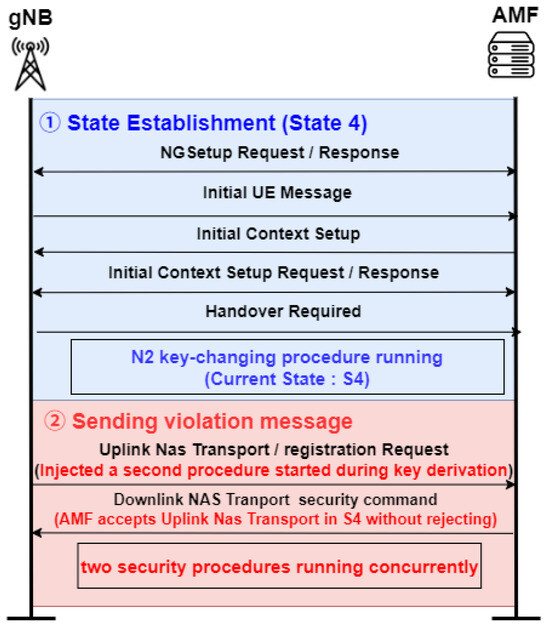 gNB

AMF

① State Establishment (State 4)

NGSetup Request / Response

Initial UE Message

Initial Context Setup

Initial Context Setup Request / Response

Handover Required

N2 key-changing procedure running
(Current State : S4)

② Sending violation message

Uplink Nas Transport / registration Request
(Injected a second procedure started during key derivation)

Downlink NAS Tranport security command
(AMF accepts Uplink Nas Transport in S4 without rejecting)

two security procedures running concurrently